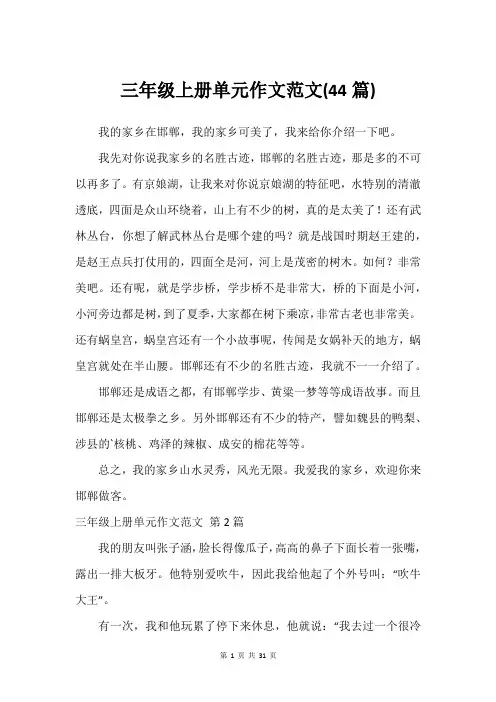 三年级上册单元作文范文(44 篇)

我的家乡在邯郸，我的家乡可美了，我来给你介绍一下吧。

我先对你说我家乡的名胜古迹，邯郸的名胜古迹，那是多的不可以再多了。有京娘湖，让我来对你说京娘湖的特征吧，水特别的清澈透底，四面是众山环绕着，山上有不少的树，真的是太美了！还有武林丛台，你想了解武林丛台是哪个建的吗？就是战国时期赵王建的，是赵王点兵打仗用的，四面全是河，河上是茂密的树木。如何？非常美吧。还有呢，就是学步桥，学步桥不是非常大，桥的下面是小河，小河旁边都是树，到了夏季，大家都在树下乘凉，非常古老也非常美。还有蜗皇宫，蜗皇宫还有一个小故事呢，传闻是女娲补天的地方，蜗皇宫就处在半山腰。邯郸还有不少的名胜古迹，我就不一一介绍了。

邯郸还是成语之都，有邯郸学步、黄粱一梦等等成语故事。而且邯郸还是太极拳之乡。另外邯郸还有不少的特产，譬如魏县的鸭梨、涉县的`核桃、鸡泽的辣椒、成安的棉花等等。

总之，我的家乡山水灵秀，风光无限。我爱我的家乡，欢迎你来邯郸做客。

三年级上册单元作文范文 第 2 篇

我的朋友叫张子涵，脸长得像瓜子，高高的鼻子下面长着一张嘴，露出一排大板牙。他特别爱吹牛，因此我给他起了个外号叫：“吹牛大王”。

有一次，我和他玩累了停下来休息，他就说：“我去过一个很冷

第 1 页 共 31 页